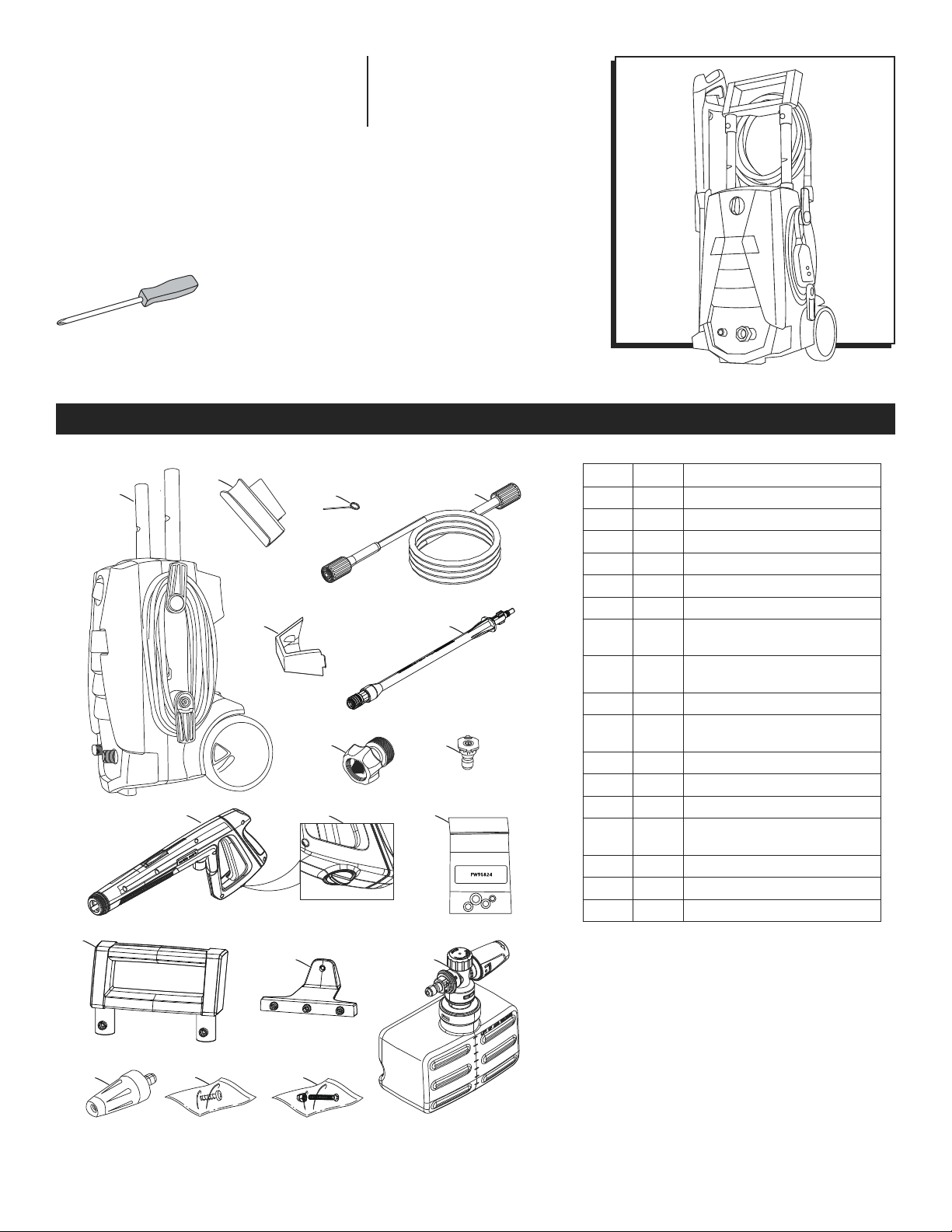 PW95824